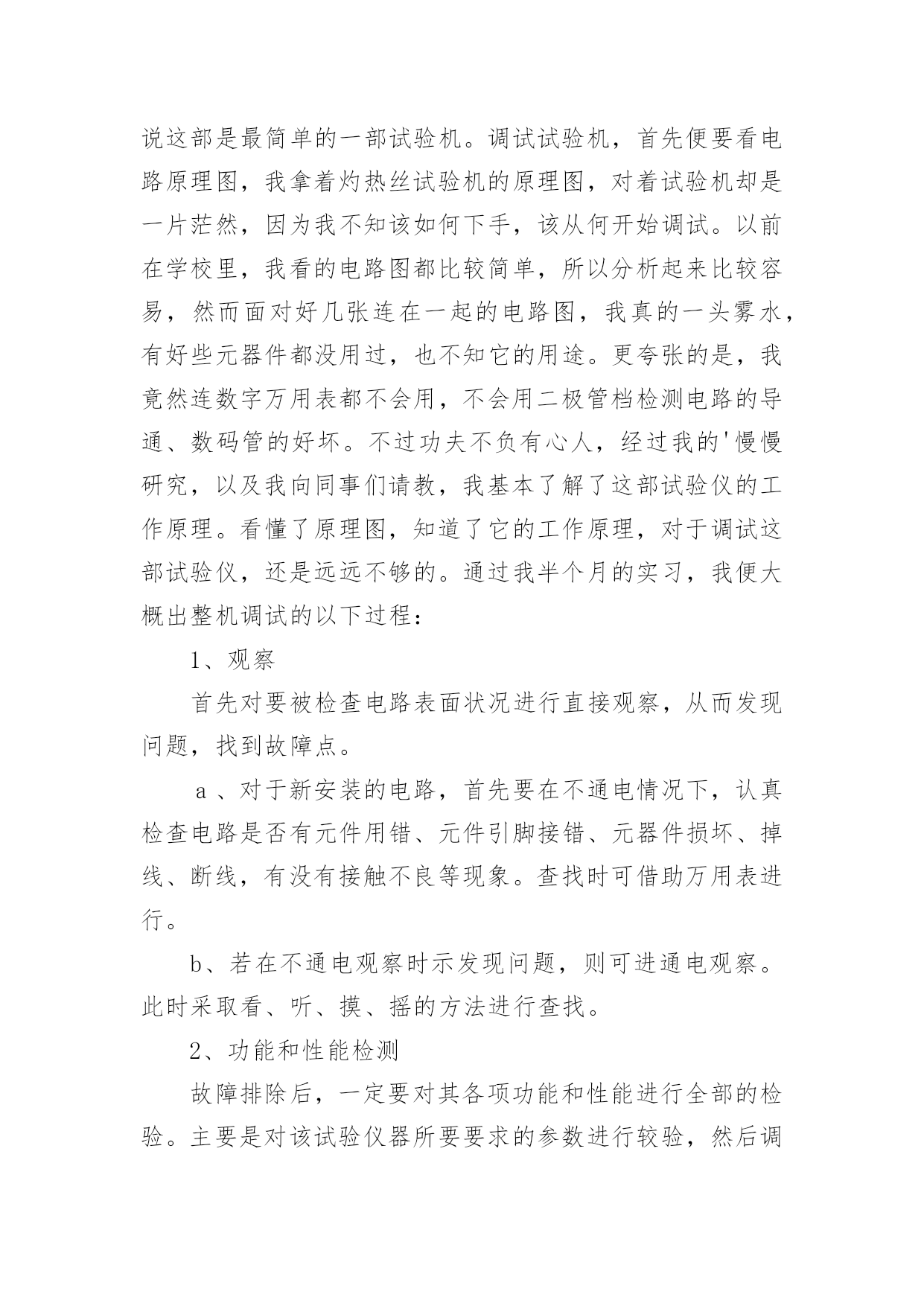 说这部是最简单的一部试验机。调试试验机，首先便要看电路原理图，我拿着灼热丝试验机的原理图，对着试验机却是一片茫然，因为我不知该如何下手，该从何开始调试。以前在学校里，我看的电路图都比较简单，所以分析起来比较容易，然而面对好几张连在一起的电路图，我真的一头雾水，有好些元器件都没用过，也不知它的用途。更夸张的是，我竟然连数字万用表都不会用，不会用二极管档检测电路的导通、数码管的好坏。不过功夫不负有心人，经过我的'慢慢研究，以及我向同事们请教，我基本了解了这部试验仪的工作原理。看懂了原理图，知道了它的工作原理，对于调试这部试验仪，还是远远不够的。通过我半个月的实习，我便大概出整机调试的以下过程：

1、观察

首先对要被检查电路表面状况进行直接观察，从而发现问题，找到故障点。

a 、对于新安装的电路，首先要在不通电情况下，认真检查电路是否有元件用错、元件引脚接错、元器件损坏、掉线、断线，有没有接触不良等现象。查找时可借助万用表进行。

b、若在不通电观察时示发现问题，则可进通电观察。此时采取看、听、摸、摇的方法进行查找。

2、功能和性能检测

故障排除后，一定要对其各项功能和性能进行全部的检验。主要是对该试验仪器所要要求的参数进行较验，然后调